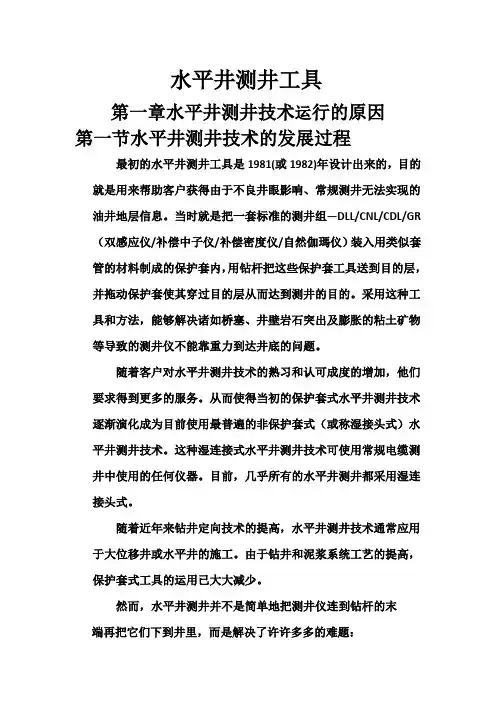 水平井测井工具

第一章水平井测井技术运行的原因

第一节水平井测井技术的发展过程

最初的水平井测井工具是 1981(或 1982)年设计出来的，目的就是用来帮助客户获得由于不良井眼影响、常规测井无法实现的油井地层信息。当时就是把一套标准的测井组—DLL/CNL/CDL/GR（双感应仪/补偿中子仪/补偿密度仪/自然伽玛仪）装入用类似套管的材料制成的保护套内，用钻杆把这些保护套工具送到目的层，并拖动保护套使其穿过目的层从而达到测井的目的。采用这种工具和方法，能够解决诸如桥塞、井壁岩石突出及膨胀的粘土矿物等导致的测井仪不能靠重力到达井底的问题。

随着客户对水平井测井技术的熟习和认可成度的增加，他们要求得到更多的服务。从而使得当初的保护套式水平井测井技术逐渐演化成为目前使用最普遍的非保护套式（或称湿接头式）水平井测井技术。这种湿连接式水平井测井技术可使用常规电缆测井中使用的任何仪器。目前，几乎所有的水平井测井都采用湿连接头式。

随着近年来钻井定向技术的提高，水平井测井技术通常应用于大位移井或水平井的施工。由于钻井和泥浆系统工艺的提高，保护套式工具的运用已大大减少。

然而，水平井测井并不是简单地把测井仪连到钻杆的末端再把它们下到井里，而是解决了许许多多的难题：